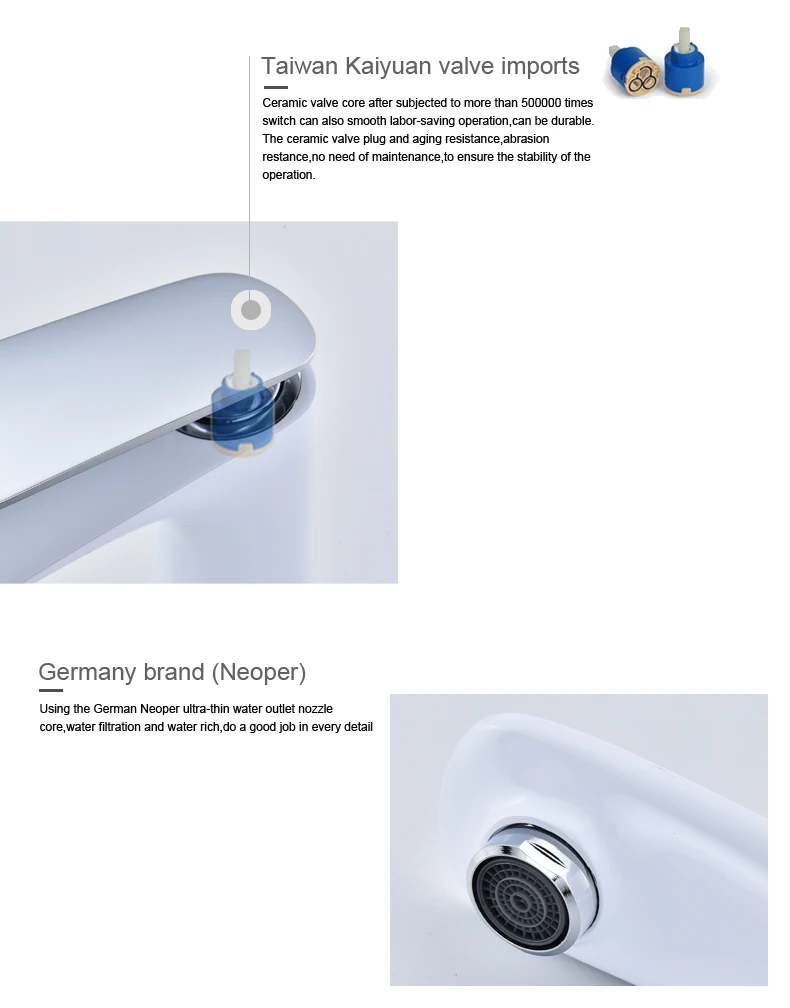 Taiwan Kaiyuan valve imports

Ceramic valve core after subjected to more than 500000 times switch can also smooth labor-saving operation,can be durable. The ceramic valve plug and aging resistance,abrasion restance,no need of maintenance,to ensure the stability of the operation.

Germany brand (Neoper)

Using the German Neoper ultra-thin water outlet nozzle core,water filtration and water rich,do a good job in every detail